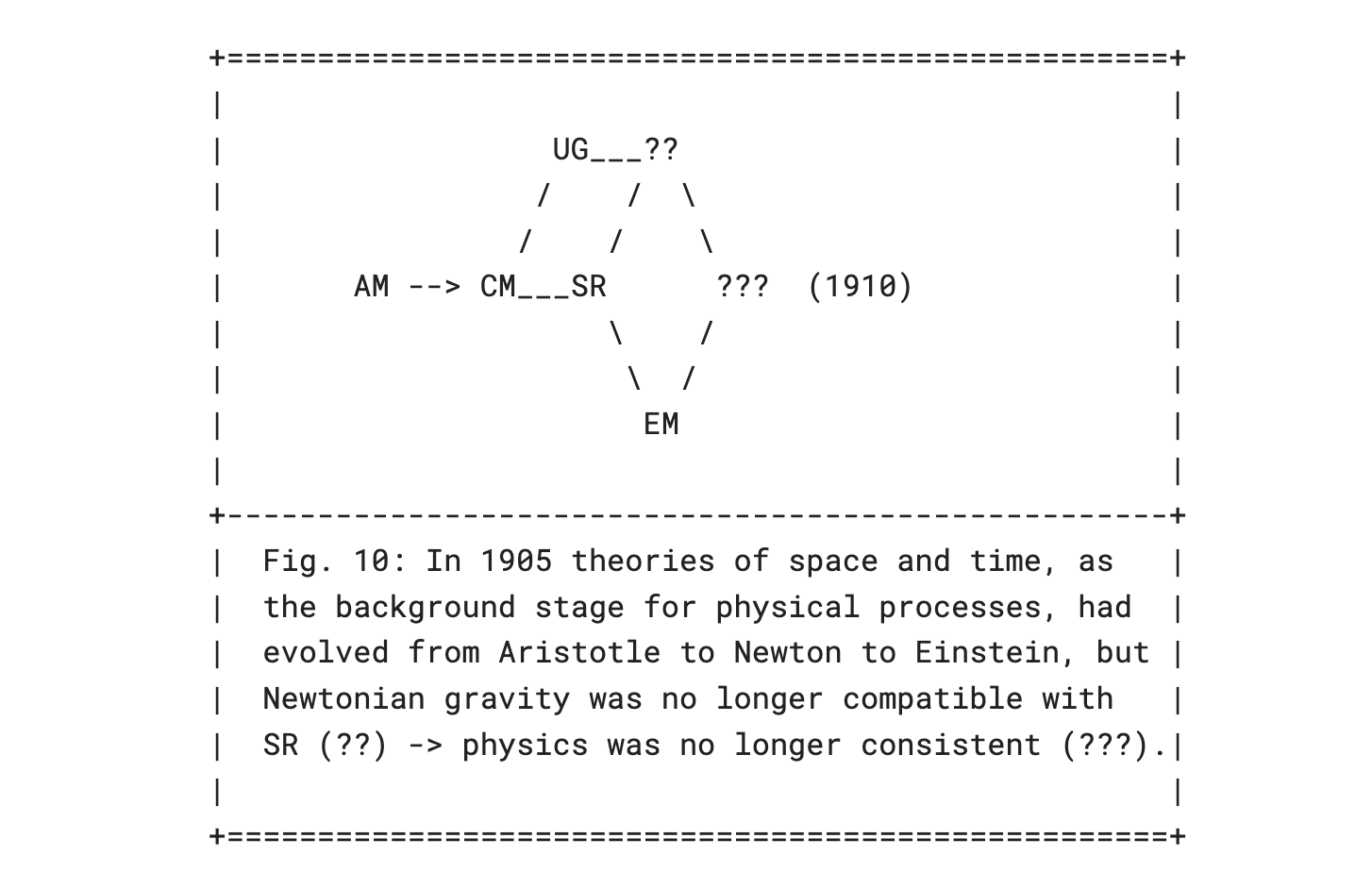 UG___??

AM --> CM___SR ??? (1910)

EM

Fig. 10: In 1905 theories of space and time, as the background stage for physical processes, had evolved from Aristotle to Newton to Einstein, but Newtonian gravity was no longer compatible with SR (??) -> physics was no longer consistent (???).